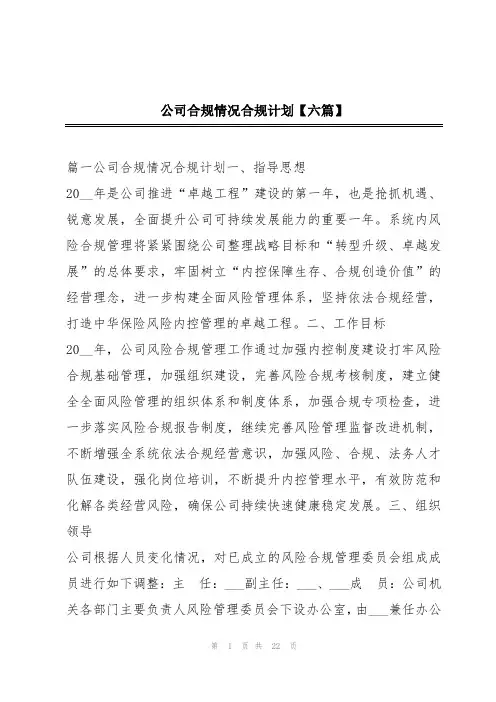 公司合规情况合规计划【六篇】

篇一公司合规情况合规计划一、指导思想

20__年是公司推进“卓越工程”建设的第一年，也是抢抓机遇、锐意发展，全面提升公司可持续发展能力的重要一年。系统内风险合规管理将紧紧围绕公司整理战略目标和“转型升级、卓越发展”的总体要求，牢固树立“内控保障生存、合规创造价值”的经营理念，进一步构建全面风险管理体系，坚持依法合规经营，打造中华保险风险内控管理的卓越工程。二、工作目标

20__年，公司风险合规管理工作通过加强内控制度建设打牢风险合规基础管理，加强组织建设，完善风险合规考核制度，建立健全全面风险管理的组织体系和制度体系，加强合规专项检查，进一步落实风险合规报告制度，继续完善风险管理监督改进机制，不断增强全系统依法合规经营意识，加强风险、合规、法务人才队伍建设，强化岗位培训，不断提升内控管理水平，有效防范和化解各类经营风险，确保公司持续快速健康稳定发展。三、组织领导

公司根据人员变化情况，对已成立的风险合规管理委员会组成成员进行如下调整：主　任：___副主任：___、___成　员：公司机关各部门主要负责人风险管理委员会下设办公室，由___兼任办公

第 1 页 共 22 页